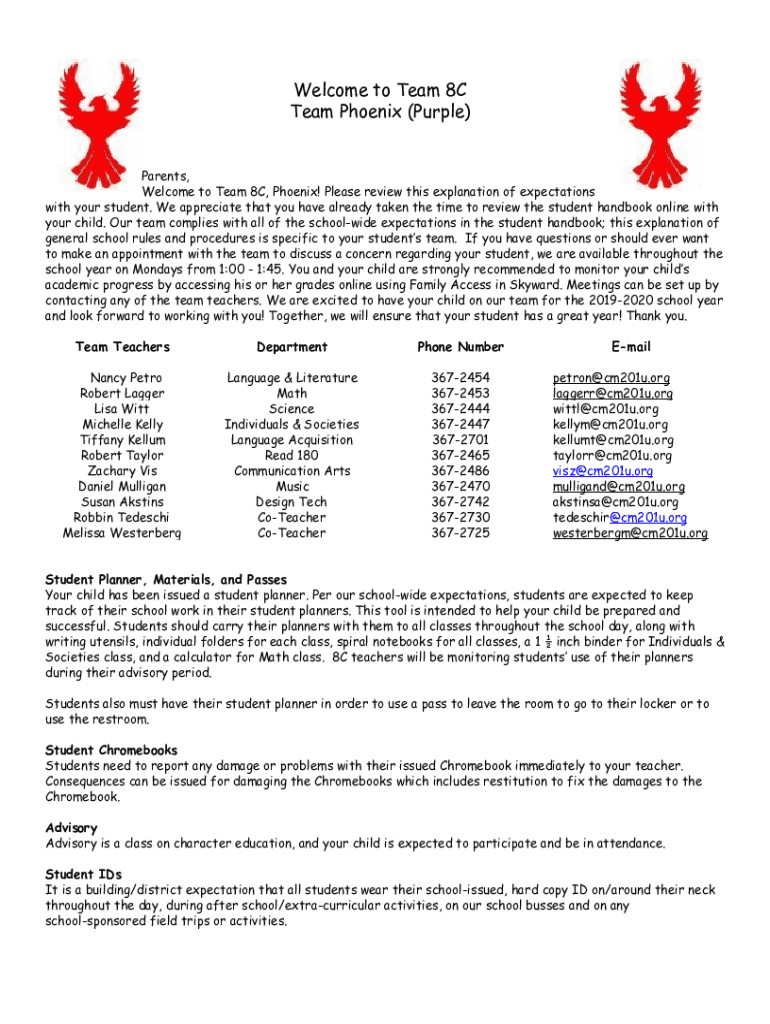 Welcome to Team 8C
Team Phoenix (Purple)

Parents,
Welcome to Team 8C, Phoenix! Please review this explanation of expectations with your student. We appreciate that you have already taken the time to review the student handbook online with your child. Our team complies with all of the school-wide expectations in the student handbook; this explanation of general school rules and procedures is specific to your student's team. If you have questions or should ever want to make an appointment with the team to discuss a concern regarding your student, we are available throughout the school year on Mondays from 1:00 - 1:45. You and your child are strongly recommended to monitor your child's academic progress by accessing his or her grades online using Family Access in Skyward. Meetings can be set up by contacting any of the team teachers. We are excited to have your child on our team for the 2019-2020 school year and look forward to working with you! Together, we will ensure that your student has a great year! Thank you.

| Team Teachers | Department | Phone Number | E-mail |
|---|---|---|---|
| Nancy Petro | Language & Literature | 367-2454 | petron@cm201u.org |
| Robert Lagger | Math | 367-2453 | laggerr@cm201u.org |
| Lisa Witt | Science | 367-2444 | wittl@cm201u.org |
| Michelle Kelly | Individuals & Societies | 367-2447 | kellym@cm201u.org |
| Tiffany Kellum | Language Acquisition | 367-2701 | kellumt@cm201u.org |
| Robert Taylor | Read 180 | 367-2465 | taylorr@cm201u.org |
| Zachary Vis | Communication Arts | 367-2486 | visz@cm201u.org |
| Daniel Mulligan | Music | 367-2470 | mulligand@cm201u.org |
| Susan Akstins | Design Tech | 367-2742 | akstinsa@cm201u.org |
| Robbin Tedeschi | Co-Teacher | 367-2730 | tedeschir@cm201u.org |
| Melissa Westerberg | Co-Teacher | 367-2725 | westerbergm@cm201u.org |

Student Planner, Materials, and Passes
Your child has been issued a student planner. Per our school-wide expectations, students are expected to keep track of their school work in their student planners. This tool is intended to help your child be prepared and successful. Students should carry their planners with them to all classes throughout the school day, along with writing utensils, individual folders for each class, spiral notebooks for all classes, a $1\frac{1}{2}$ inch binder for Individuals & Societies class, and a calculator for Math class. 8C teachers will be monitoring students' use of their planners during their advisory period.

Students also must have their student planner in order to use a pass to leave the room to go to their locker or to use the restroom.

Student Chromebooks
Students need to report any damage or problems with their issued Chromebook immediately to your teacher. Consequences can be issued for damaging the Chromebooks which includes restitution to fix the damages to the Chromebook.

Advisory
Advisory is a class on character education, and your child is expected to participate and be in attendance.

Student IDs
It is a building/district expectation that all students wear their school-issued, hard copy ID on/around their neck throughout the day, during after school/extra-curricular activities, on our school busses and on any school-sponsored field trips or activities.